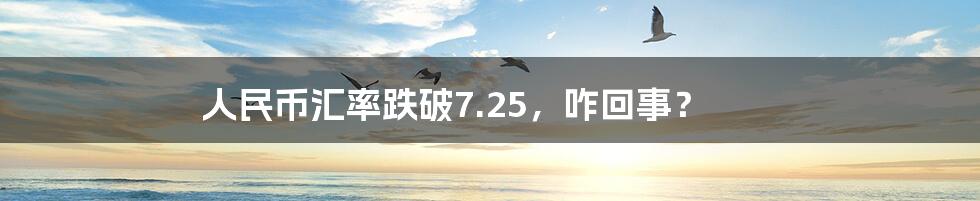 人民币汇率跌破7.25，咋回事？